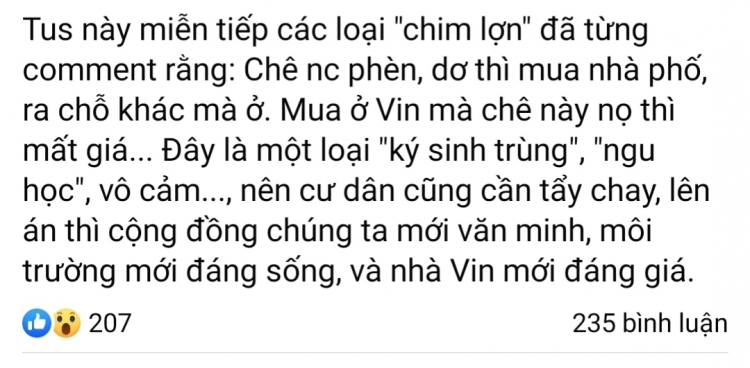 Tus này miễn tiếp các loại "chim lợn" đã từng comment rằng: Chê nc phèn, dơ thì mua nhà phố, ra chỗ khác mà ở. Mua ở Vin mà chê này nọ thì mất giá... Đây là một loại "ký sinh trùng", "ngu học", vô cảm..., nên cư dân cũng cần tẩy chay, lên án thì cộng đồng chúng ta mới văn minh, môi trường mới đáng sống, và nhà Vin mới đáng giá.

207

235 bình luận